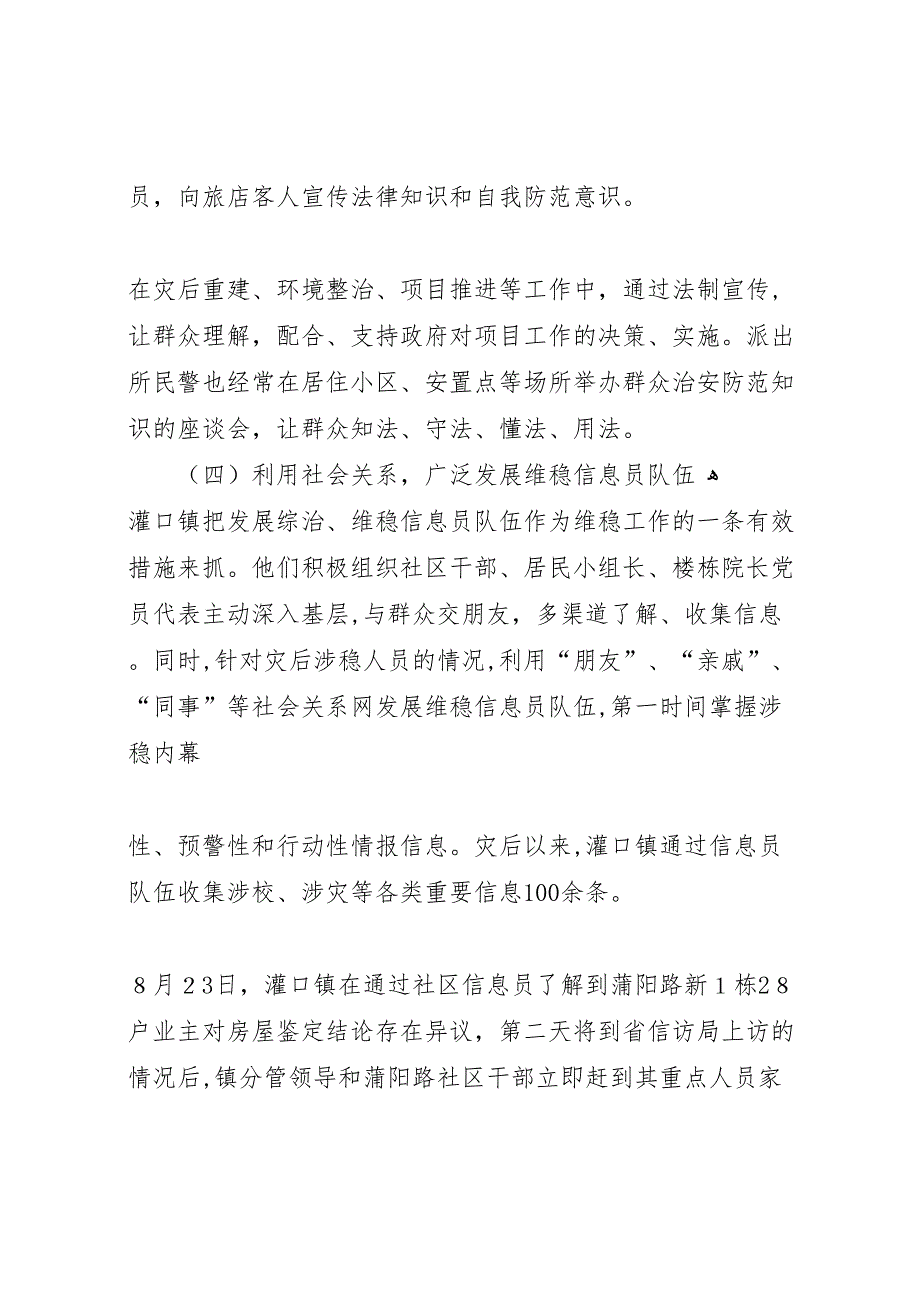 员，向旅店客人宣传法律知识和自我防范意识。

在灾后重建、环境整治、项目推进等工作中，通过法制宣传，让群众理解，配合、支持政府对项目工作的决策、实施。派出所民警也经常在居住小区、安置点等场所举办群众治安防范知识的座谈会，让群众知法、守法、懂法、用法。

（四）利用社会关系，广泛发展维稳信息员队伍

灌口镇把发展综治、维稳信息员队伍作为维稳工作的一条有效措施来抓。他们积极组织社区干部、居民小组长、楼栋院长党员代表主动深入基层，与群众交朋友，多渠道了解、收集信息。同时，针对灾后涉稳人员的情况，利用“朋友”、“亲戚”、“同事”等社会关系网发展维稳信息员队伍，第一时间掌握涉稳内幕

性、预警性和行动性情报信息。灾后以来，灌口镇通过信息员队伍收集涉校、涉灾等各类重要信息100余条。

８月２３日，灌口镇在通过社区信息员了解到蒲阳路新１栋２８户业主对房屋鉴定结论存在异议，第二天将到省信访局上访的情况后，镇分管领导和蒲阳路社区干部立即赶到其重点人员家